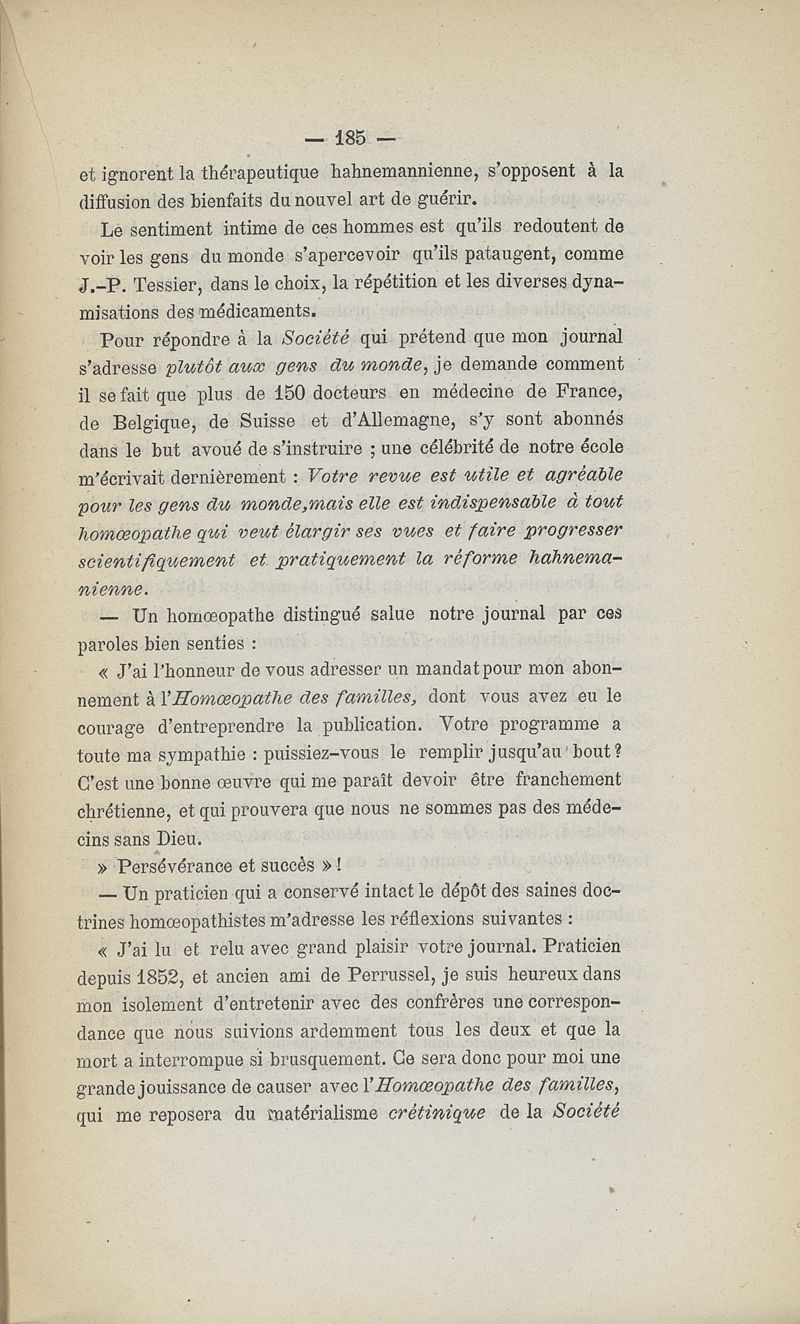 — 185 —

et ignorent la thérapeutique hahnemannienne, s'opposent à la diffusion des bienfaits du nouvel art de guérir.

Le sentiment intime de ces hommes est qu'ils redoutent de voir les gens du monde s'apercevoir qu'ils pataugent, comme J.-P. Tessier, dans le choix, la répétition et les diverses dynamisations des médicaments.

Pour répondre à la Société qui prétend que mon journal s'adresse plutôt aux gens du monde, je demande comment il se fait que plus de 150 docteurs en médecine de France, de Belgique, de Suisse et d'Allemagne, s'y sont abonnés dans le but avoué de s'instruire ; une célébrité de notre école m'écrivait dernièrement : Votre revue est utile et agréable pour les gens du monde, mais elle est indispensable à tout homœopathe qui veut élargir ses vues et faire progresser scientifiquement et pratiquement la réforme hahnemanienne.

— Un homœopathe distingué salue notre journal par ces paroles bien senties :

« J'ai l'honneur de vous adresser un mandat pour mon abonnement à l'Homœopathe des familles, dont vous avez eu le courage d'entreprendre la publication. Votre programme a toute ma sympathie : puissiez-vous le remplir jusqu'au bout ? C'est une bonne œuvre qui me paraît devoir être franchement chrétienne, et qui prouvera que nous ne sommes pas des médecins sans Dieu.

» Persévérance et succès » !

— Un praticien qui a conservé intact le dépôt des saines doctrines homœopathistes m'adresse les réflexions suivantes :

« J'ai lu et relu avec grand plaisir votre journal. Praticien depuis 1852, et ancien ami de Perrussel, je suis heureux dans mon isolement d'entretenir avec des confrères une correspondance que nous suivions ardemment tous les deux et que la mort a interrompue si brusquement. Ce sera donc pour moi une grande jouissance de causer avec l'Homœopathe des familles, qui me reposera du matérialisme crétinique de la Société